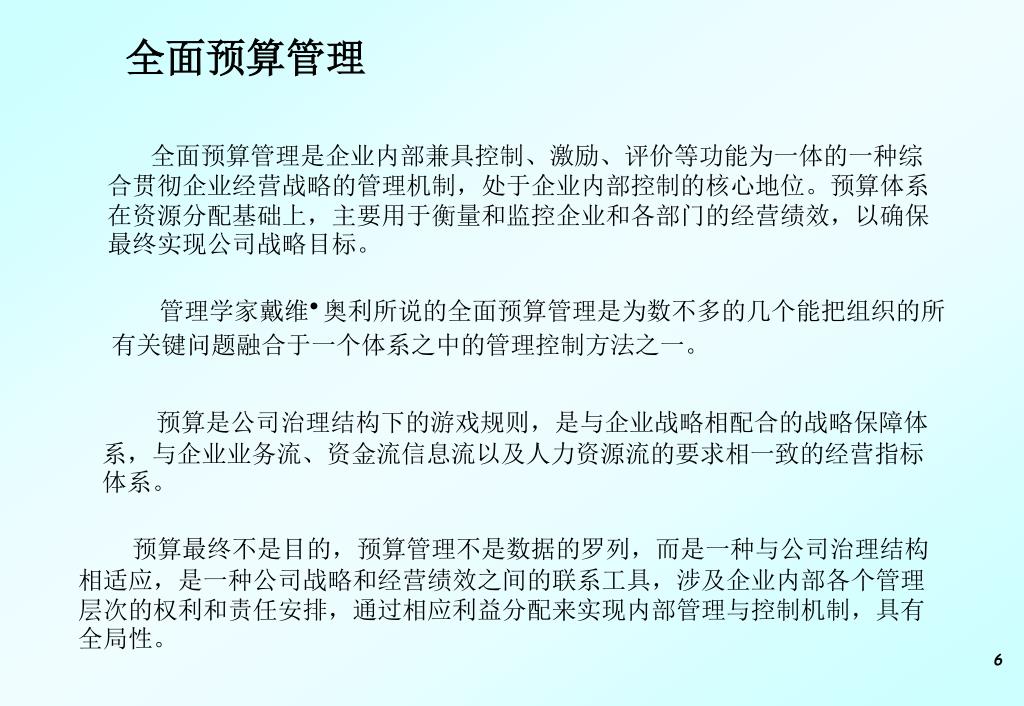 全面预算管理

全面预算管理是企业内部兼具控制、激励、评价等功能为一体的一种综合贯彻企业经营战略的管理机制，处于企业内部控制的核心地位。预算体系在资源分配基础上，主要用于衡量和监控企业和各部门的经营绩效，以确保最终实现公司战略目标。

管理学家戴维•奥利所说的全面预算管理是为数不多的几个能把组织的所有关键问题融合于一个体系之中的管理控制方法之一。

预算是公司治理结构下的游戏规则，是与企业战略相配合的战略保障体系，与企业业务流、资金流信息流以及人力资源流的要求相一致的经营指标体系。

预算最终不是目的，预算管理不是数据的罗列，而是一种与公司治理结构相适应，是一种公司战略和经营绩效之间的联系工具，涉及企业内部各个管理层次的权利和责任安排，通过相应利益分配来实现内部管理与控制机制，具有全局性。

6